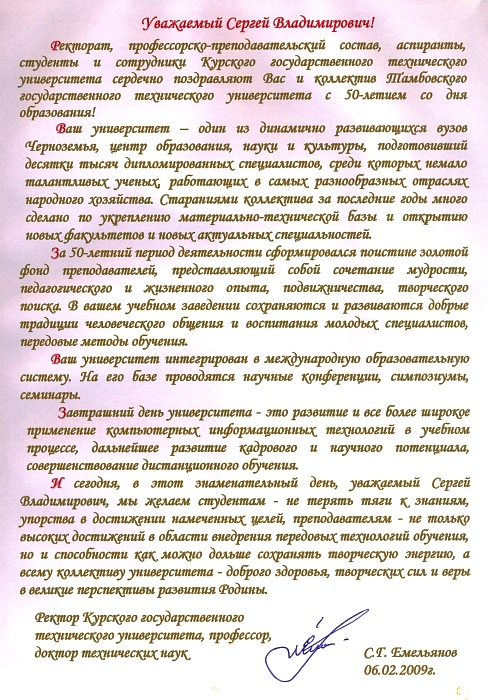 Уважаемый Сергей Владимирович!

Ректорат, профессорско-преподавательский состав, аспиранты, студенты и сотрудники Курского государственного технического университета сердечно поздравляют Вас и коллектив Тамбовского государственного технического университета с 50-летием со дня образования!

Ваш университет – один из динамично развивающихся вузов Черноземья, центр образования, науки и культуры, подготовивший десятки тысяч дипломированных специалистов, среди которых немало талантливых ученых, работающих в самых разнообразных отраслях народного хозяйства. Стараниями коллектива за последние годы много сделано по укреплению материально-технической базы и открытию новых факультетов и новых актуальных специальностей.

За 50-летний период деятельности сформировался поистине золотой фонд преподавателей, представляющий собой сочетание мудрости, педагогического и жизненного опыта, подвижничества, творческого поиска. В вашем учебном заведении сохраняются и развиваются добрые традиции человеческого общения и воспитания молодых специалистов, передовые методы обучения.

Ваш университет интегрирован в международную образовательную систему. На его базе проводятся научные конференции, симпозиумы, семинары.

Завтрашний день университета - это развитие и все более широкое применение компьютерных информационных технологий в учебном процессе, дальнейшее развитие кадрового и научного потенциала, совершенствование дистанционного обучения.

И сегодня, в этот знаменательный день, уважаемый Сергей Владимирович, мы желаем студентам - не терять тяги к знаниям, упорства в достижении намеченных целей, преподавателям - не только высоких достижений в области внедрения передовых технологий обучения, но и способности как можно дольше сохранять творческую энергию, а всему коллективу университета - доброго здоровья, творческих сил и веры в великие перспективы развития Родины.

Ректор Курского государственного технического университета, профессор, доктор технических наук

С.Г. Емельянов
06.02.2009г.